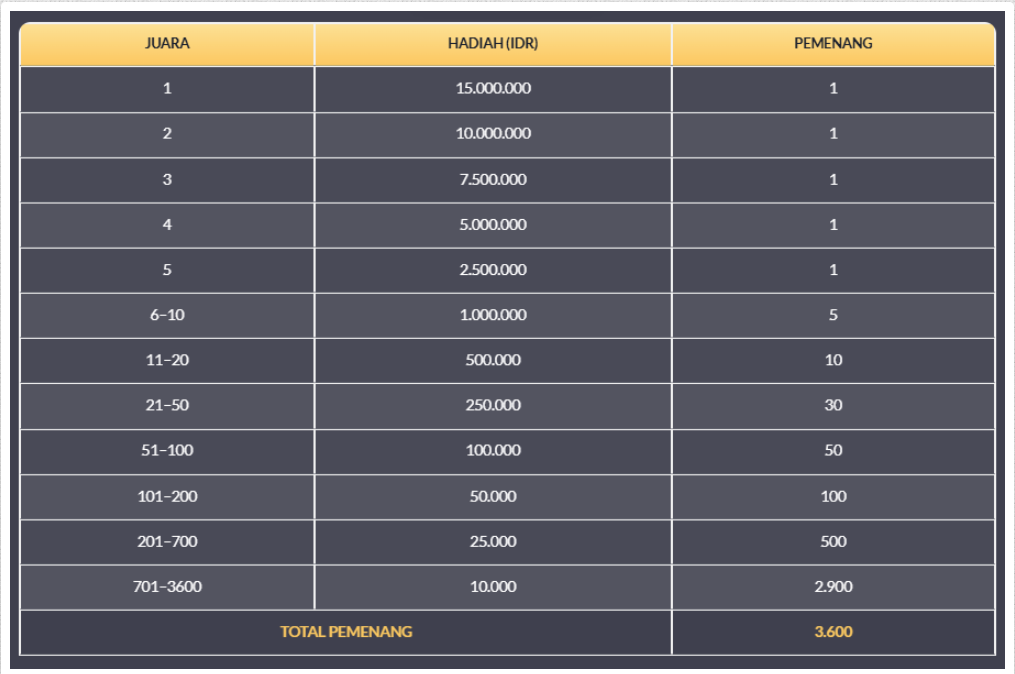 | JUARA | HADIAH (IDR) | PEMENANG |
|---|---|---|
| 1 | 15.000.000 | 1 |
| 2 | 10.000.000 | 1 |
| 3 | 7.500.000 | 1 |
| 4 | 5.000.000 | 1 |
| 5 | 2.500.000 | 1 |
| 6–10 | 1.000.000 | 5 |
| 11–20 | 500.000 | 10 |
| 21–50 | 250.000 | 30 |
| 51–100 | 100.000 | 50 |
| 101–200 | 50.000 | 100 |
| 201–700 | 25.000 | 500 |
| 701–3600 | 10.000 | 2.900 |
| TOTAL PEMENANG | | 3.600 |